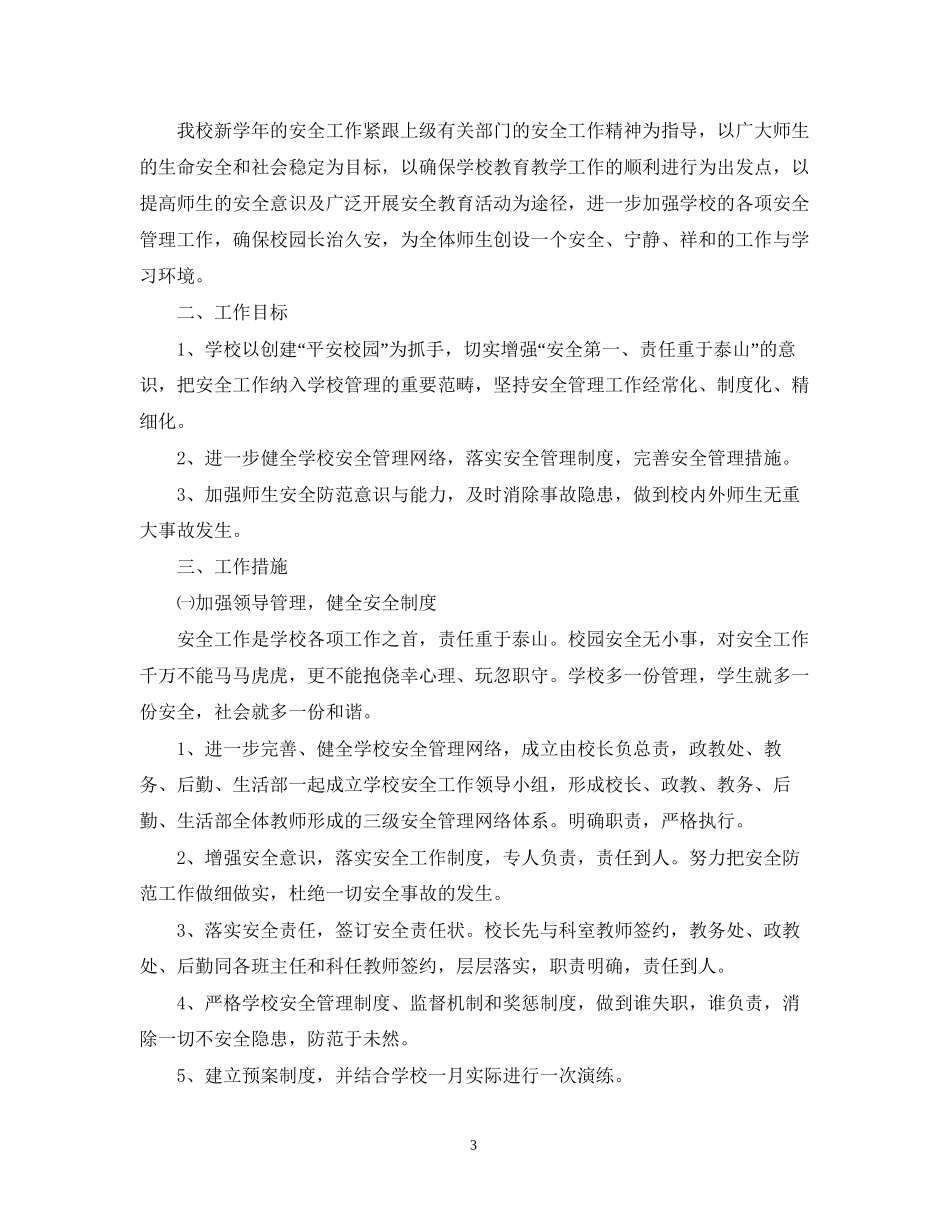 我校新学年的安全工作紧跟上级有关部门的安全工作精神为指导，以广大师生的生命安全和社会稳定为目标，以确保学校教育教学工作的顺利进行为出发点，以提高师生的安全意识及广泛开展安全教育活动为途径，进一步加强学校的各项安全管理工作，确保校园长治久安，为全体师生创设一个安全、宁静、祥和的工作与学习环境。

二、工作目标

1、学校以创建“平安校园”为抓手，切实增强“安全第一、责任重于泰山”的意识，把安全工作纳入学校管理的重要范畴，坚持安全管理工作经常化、制度化、精细化。

2、进一步健全学校安全管理网络，落实安全管理制度，完善安全管理措施。

3、加强师生安全防范意识与能力，及时消除事故隐患，做到校内外师生无重大事故发生。

三、工作措施

㈠加强领导管理，健全安全制度

安全工作是学校各项工作之首，责任重于泰山。校园安全无小事，对安全工作千万不能马马虎虎，更不能抱侥幸心理、玩忽职守。学校多一份管理，学生就多一份安全，社会就多一份和谐。

1、进一步完善、健全学校安全管理网络，成立由校长负总责，政教处、教务、后勤、生活部一起成立学校安全工作领导小组，形成校长、政教、教务、后勤、生活部全体教师形成的三级安全管理网络体系。明确职责，严格执行。

2、增强安全意识，落实安全工作制度，专人负责，责任到人。努力把安全防范工作做细做实，杜绝一切安全事故的发生。

3、落实安全责任，签订安全责任状。校长先与科室教师签约，教务处、政教处、后勤同各班主任和科任教师签约，层层落实，职责明确，责任到人。

4、严格学校安全管理制度、监督机制和奖惩制度，做到谁失职，谁负责，消除一切不安全隐患，防范于未然。

5、建立预案制度，并结合学校一月实际进行一次演练。

3